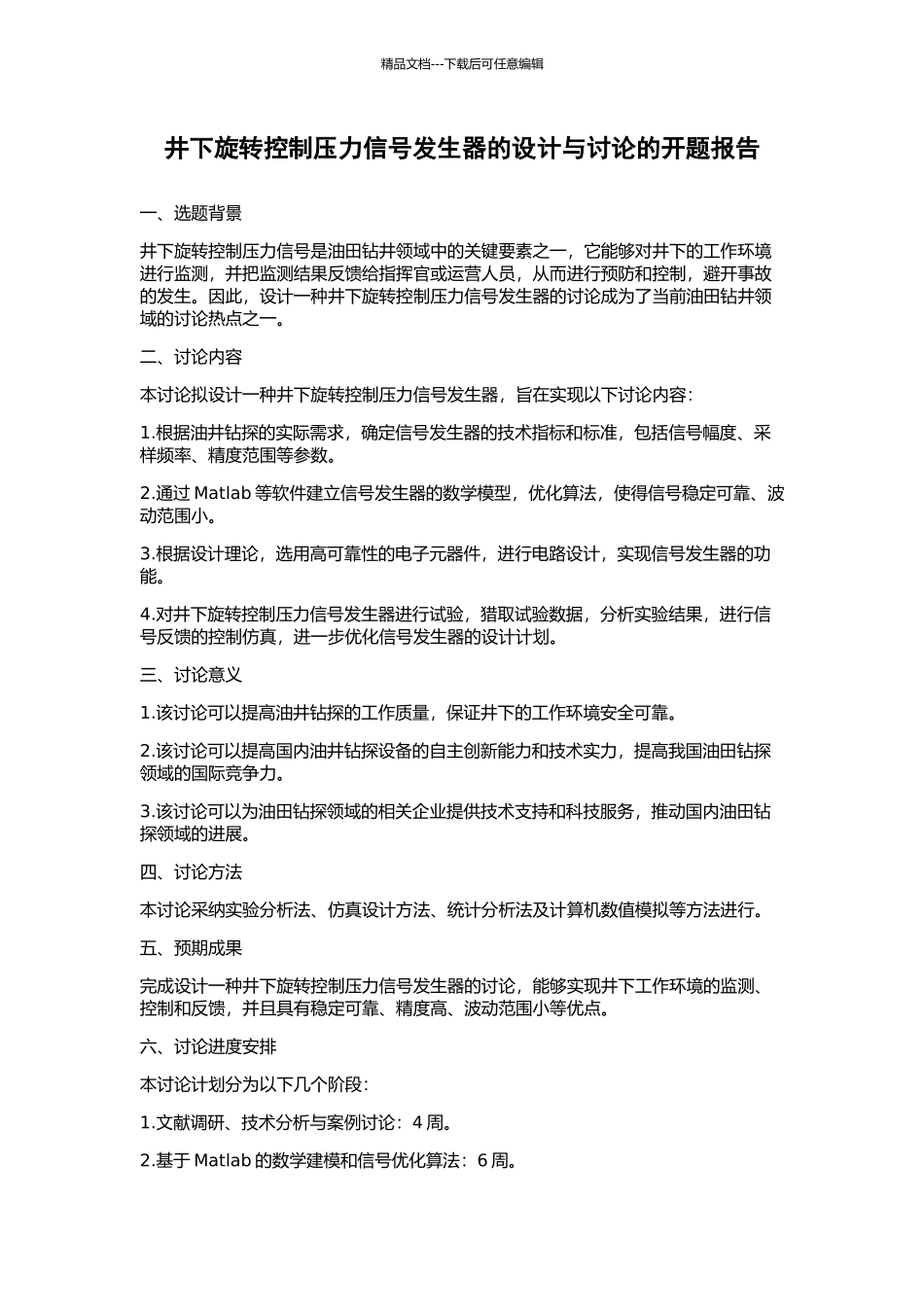 精品文档---下载后可任意编辑

井下旋转控制压力信号发生器的设计与讨论的开题报告

一、选题背景

井下旋转控制压力信号是油田钻井领域中的关键要素之一，它能够对井下的工作环境进行监测，并把监测结果反馈给指挥官或运营人员，从而进行预防和控制，避开事故的发生。因此，设计一种井下旋转控制压力信号发生器的讨论成为了当前油田钻井领域的讨论热点之一。

二、讨论内容

本讨论拟设计一种井下旋转控制压力信号发生器，旨在实现以下讨论内容：

1.根据油井钻探的实际需求，确定信号发生器的技术指标和标准，包括信号幅度、采样频率、精度范围等参数。

2.通过 Matlab 等软件建立信号发生器的数学模型，优化算法，使得信号稳定可靠、波动范围小。

3.根据设计理论，选用高可靠性的电子元器件，进行电路设计，实现信号发生器的功能。

4.对井下旋转控制压力信号发生器进行试验，猎取试验数据，分析实验结果，进行信号反馈的控制仿真，进一步优化信号发生器的设计计划。

三、讨论意义

1.该讨论可以提高油井钻探的工作质量，保证井下的工作环境安全可靠。

2.该讨论可以提高国内油井钻探设备的自主创新能力和技术实力，提高我国油田钻探领域的国际竞争力。

3.该讨论可以为油田钻探领域的相关企业提供技术支持和科技服务，推动国内油田钻探领域的进展。

四、讨论方法

本讨论采纳实验分析法、仿真设计方法、统计分析法及计算机数值模拟等方法进行。

五、预期成果

完成设计一种井下旋转控制压力信号发生器的讨论，能够实现井下工作环境的监测、控制和反馈，并且具有稳定可靠、精度高、波动范围小等优点。

六、讨论进度安排

本讨论计划分为以下几个阶段：

1.文献调研、技术分析与案例讨论：4 周。

2.基于 Matlab 的数学建模和信号优化算法：6 周。